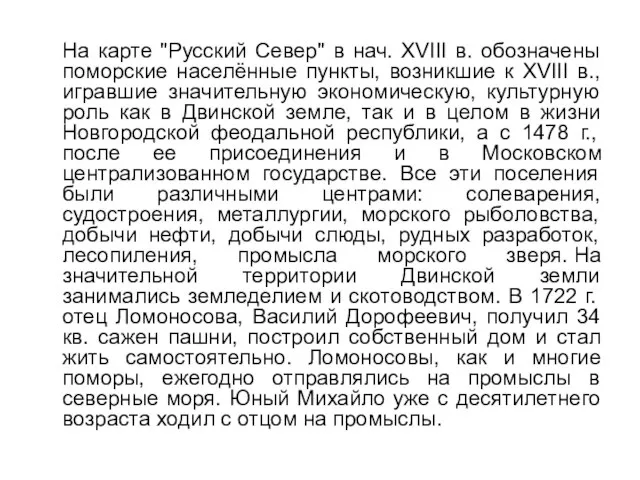 На карте "Русский Север" в нач. XVIII в. обозначены поморские населённые пункты, возникшие к XVIII в., игравшие значительную экономическую, культурную роль как в Двинской земле, так и в целом в жизни Новгородской феодальной республики, а с 1478 г., после ее присоединения и в Московском централизованном государстве. Все эти поселения были различными центрами: солеварения, судостроения, металлургии, морского рыболовства, добычи нефти, добычи слюды, рудных разработок, лесопиления, промысла морского зверя. На значительной территории Двинской земли занимались земледелием и скотоводством. В 1722 г. отец Ломоносова, Василий Дорофеевич, получил 34 кв. сажен пашни, построил собственный дом и стал жить самостоятельно. Ломоносовы, как и многие поморы, ежегодно отправлялись на промыслы в северные моря. Юный Михайло уже с десятилетнего возраста ходил с отцом на промыслы.